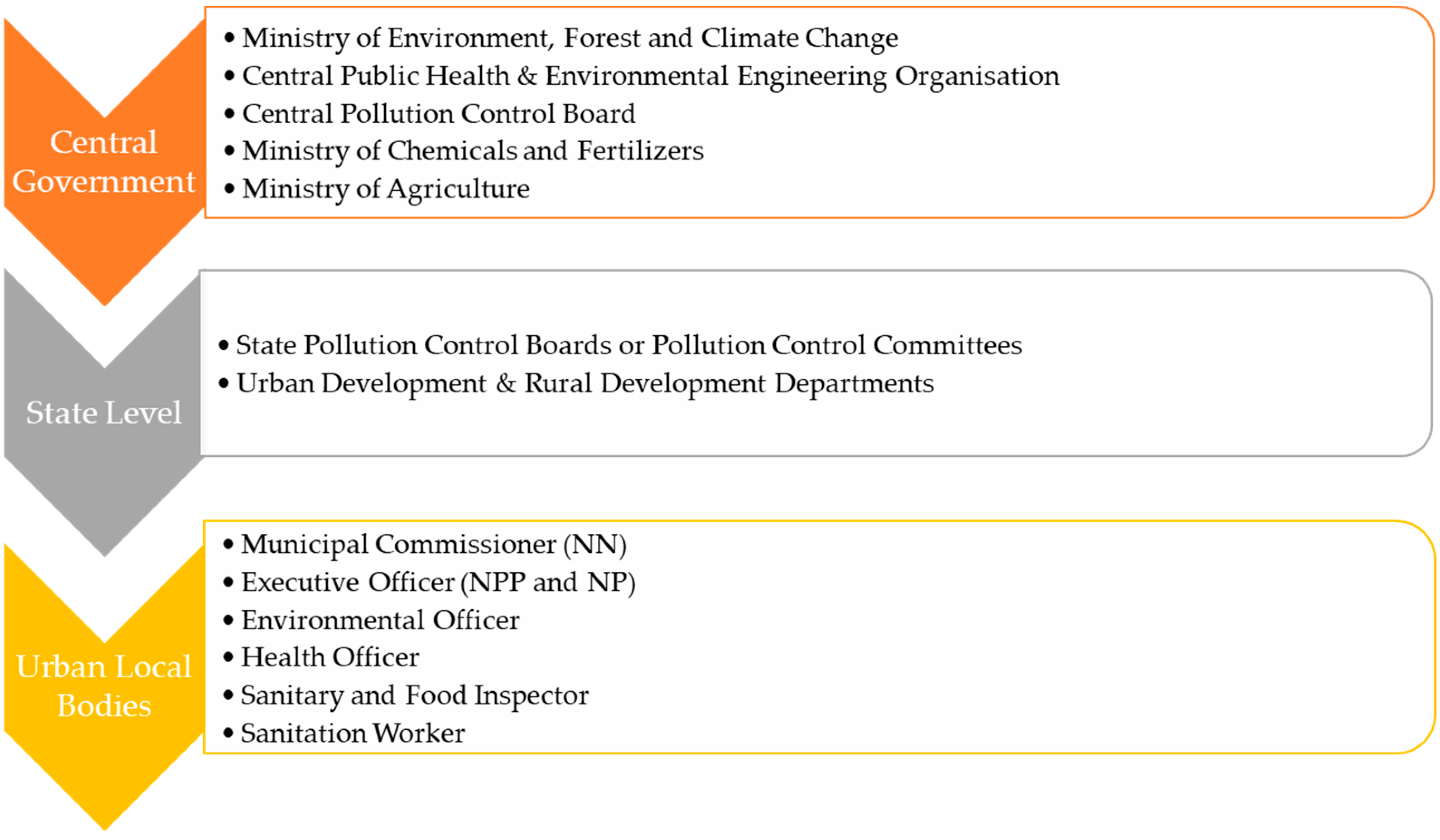 Central Government

• Ministry of Environment, Forest and Climate Change
• Central Public Health & Environmental Engineering Organisation
• Central Pollution Control Board
• Ministry of Chemicals and Fertilizers
• Ministry of Agriculture

State Level

• State Pollution Control Boards or Pollution Control Committees
• Urban Development & Rural Development Departments

Urban Local Bodies

• Municipal Commissioner (NN)
• Executive Officer (NPP and NP)
• Environmental Officer
• Health Officer
• Sanitary and Food Inspector
• Sanitation Worker